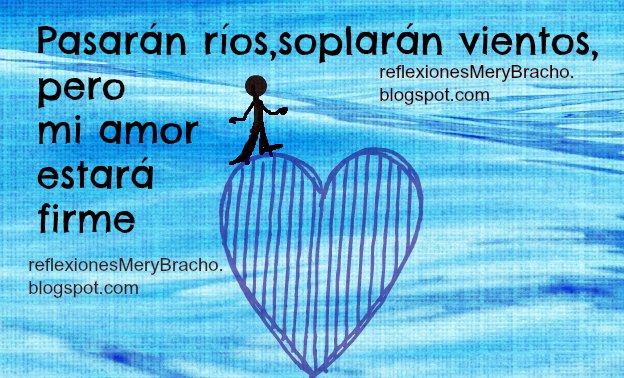 Pasarán ríos,soplarán vientos, pero mi amor estará firme

reflexionesMeryBracho. blogspot.com

reflexionesMeryBracho. blogspot.com